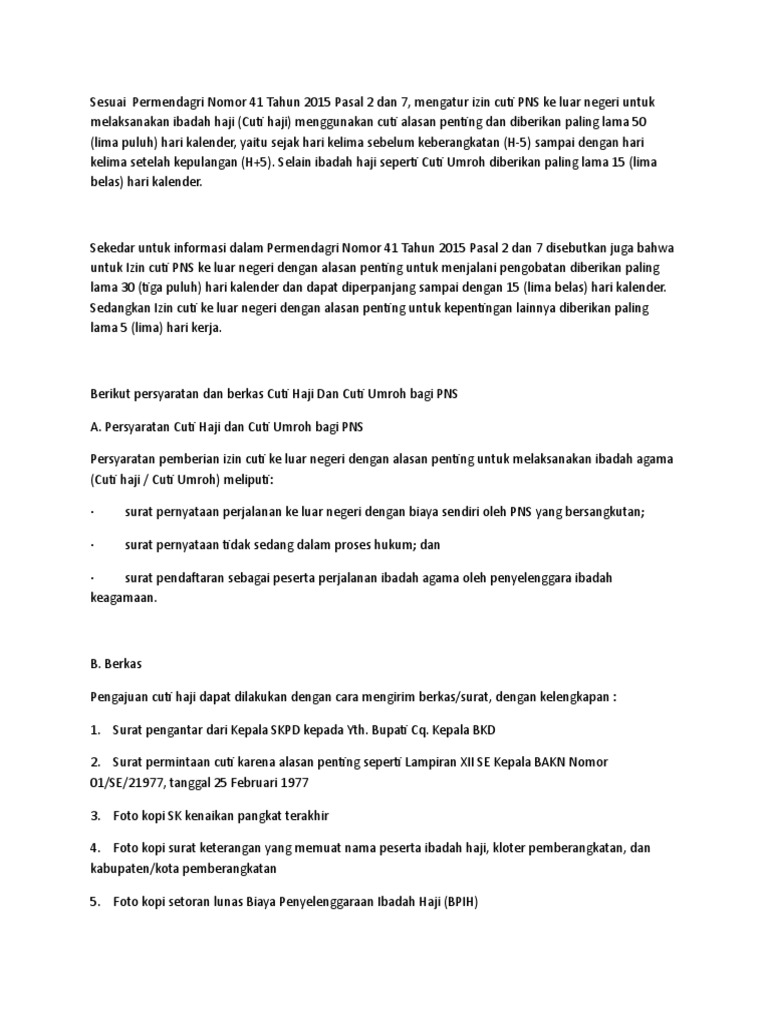 Sesuai Permendagri Nomor 41 Tahun 2015 Pasal 2 dan 7, mengatur izin cuti PNS ke luar negeri untuk melaksanakan ibadah haji (Cuti haji) menggunakan cuti alasan penting dan diberikan paling lama 50 (lima puluh) hari kalender, yaitu sejak hari kelima sebelum keberangkatan (H-5) sampai dengan hari kelima setelah kepulangan (H+5). Selain ibadah haji seperti Cuti Umroh diberikan paling lama 15 (lima belas) hari kalender.

Sekedar untuk informasi dalam Permendagri Nomor 41 Tahun 2015 Pasal 2 dan 7 disebutkan juga bahwa untuk Izin cuti PNS ke luar negeri dengan alasan penting untuk menjalani pengobatan diberikan paling lama 30 (tiga puluh) hari kalender dan dapat diperpanjang sampai dengan 15 (lima belas) hari kalender. Sedangkan Izin cuti ke luar negeri dengan alasan penting untuk kepentingan lainnya diberikan paling lama 5 (lima) hari kerja.

Berikut persyaratan dan berkas Cuti Haji Dan Cuti Umroh bagi PNS

A. Persyaratan Cuti Haji dan Cuti Umroh bagi PNS

Persyaratan pemberian izin cuti ke luar negeri dengan alasan penting untuk melaksanakan ibadah agama (Cuti haji / Cuti Umroh) meliputi:

· surat pernyataan perjalanan ke luar negeri dengan biaya sendiri oleh PNS yang bersangkutan;

· surat pernyataan tidak sedang dalam proses hukum; dan

· surat pendaftaran sebagai peserta perjalanan ibadah agama oleh penyelenggara ibadah keagamaan.

B. Berkas

Pengajuan cuti haji dapat dilakukan dengan cara mengirim berkas/surat, dengan kelengkapan :

1. Surat pengantar dari Kepala SKPD kepada Yth. Bupati Cq. Kepala BKD

2. Surat permintaan cuti karena alasan penting seperti Lampiran XII SE Kepala BAKN Nomor 01/SE/21977, tanggal 25 Februari 1977

3. Foto kopi SK kenaikan pangkat terakhir

4. Foto kopi surat keterangan yang memuat nama peserta ibadah haji, kloter pemberangkatan, dan kabupaten/kota pemberangkatan

5. Foto kopi setoran lunas Biaya Penyelenggaraan Ibadah Haji (BPIH)